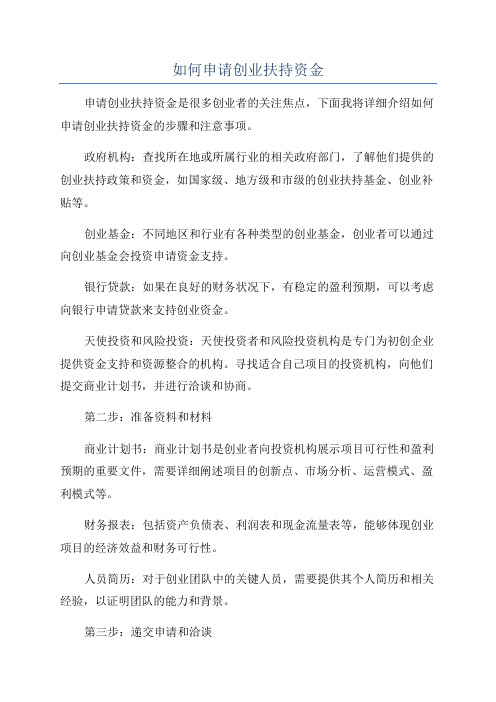 如何申请创业扶持资金

申请创业扶持资金是很多创业者的关注焦点，下面我将详细介绍如何申请创业扶持资金的步骤和注意事项。

政府机构：查找所在地或所属行业的相关政府部门，了解他们提供的创业扶持政策和资金，如国家级、地方级和市级的创业扶持基金、创业补贴等。

创业基金：不同地区和行业有各种类型的创业基金，创业者可以通过向创业基金会投资申请资金支持。

银行贷款：如果在良好的财务状况下，有稳定的盈利预期，可以考虑向银行申请贷款来支持创业资金。

天使投资和风险投资：天使投资者和风险投资机构是专门为初创企业提供资金支持和资源整合的机构。寻找适合自己项目的投资机构，向他们提交商业计划书，并进行洽谈和协商。

第二步：准备资料和材料

商业计划书：商业计划书是创业者向投资机构展示项目可行性和盈利预期的重要文件，需要详细阐述项目的创新点、市场分析、运营模式、盈利模式等。

财务报表：包括资产负债表、利润表和现金流量表等，能够体现创业项目的经济效益和财务可行性。

人员简历：对于创业团队中的关键人员，需要提供其个人简历和相关经验，以证明团队的能力和背景。

第三步：递交申请和洽谈